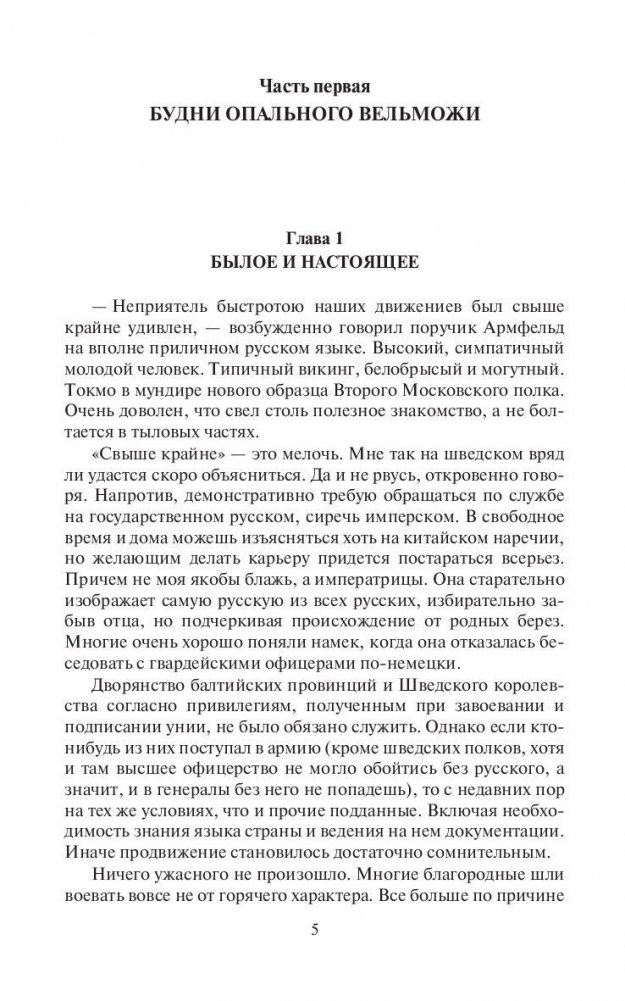 Часть первая
БУДНИ ОПАЛЬНОГО ВЕЛЬМОЖИ

Глава 1
БЫЛОЕ И НАСТОЯЩЕЕ

— Неприятель быстротою наших движениев был свыше крайне удивлен, — возбужденно говорил поручик Армфельд на вполне приличном русском языке. Высокий, симпатичный молодой человек. Типичный викинг, белобрысый и могутный. Токмо в мундире нового образца Второго Московского полка. Очень доволен, что свел столь полезное знакомство, а не болтается в тыловых частях.

«Свыше крайне» — это мелочь. Мне так на шведском вряд ли удастся скоро объясниться. Да и не рвусь, откровенно говоря. Напротив, демонстративно требую обращаться по службе на государственном русском, сиречь имперском. В свободное время и дома можешь изъясняться хоть на китайском наречии, но желающим делать карьеру придется постараться всерьез. Причем не моя якобы блажь, а императрицы. Она старательно изображает самую русскую из всех русских, избирательно забыв отца, но подчеркивая происхождение от родных берез. Многие очень хорошо поняли намек, когда она отказалась беседовать с гвардейскими офицерами по-немецки.

Дворянство балтийских провинций и Шведского королевства согласно привилегиям, полученным при завоевании и подписании унии, не было обязано служить. Однако если кто-нибудь из них поступал в армию (кроме шведских полков, хотя и там высшее офицерство не могло обойтись без русского, а значит, и в генералы без него не попадешь), то с недавних пор на тех же условиях, что и прочие подданные. Включая необходимость знания языка страны и ведения на нем документации. Иначе продвижение становилось достаточно сомнительным.

Ничего ужасного не произошло. Многие благородные шли воевать вовсе не от горячего характера. Все больше по причине

5